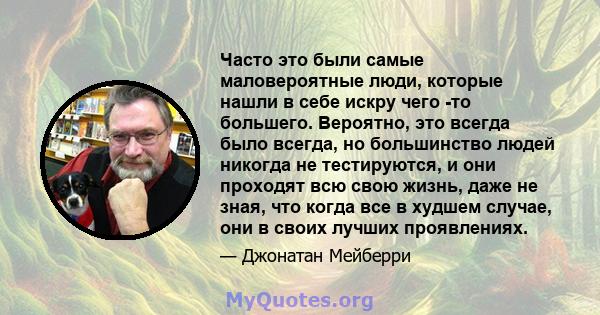 Часто это были самые маловероятные люди, которые нашли в себе искру чего -то большего. Вероятно, это всегда было всегда, но большинство людей никогда не тестируются, и они проходят всю свою жизнь, даже не зная, что когда все в худшем случае, они в своих лучших проявлениях.

— Джонатан Мейберри

MyQuotes.org